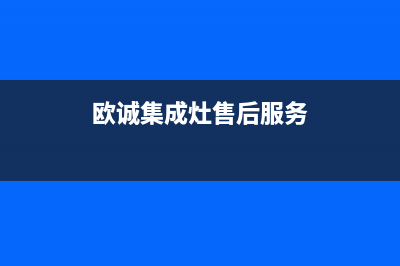 欧诚集成灶售后服务